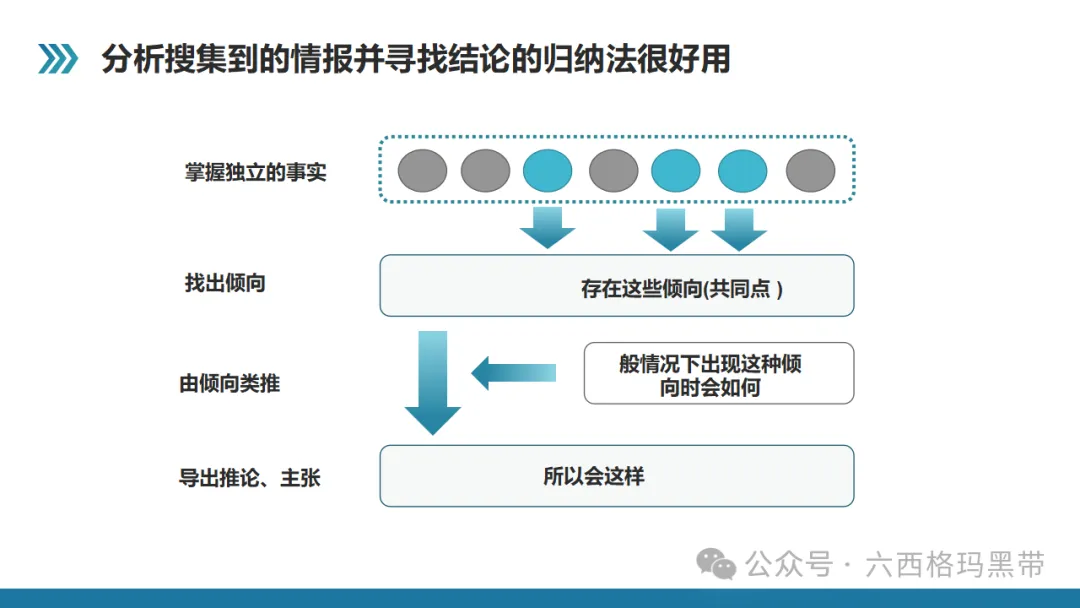 分析搜集到的情报并寻找结论的归纳法很好用

掌握独立的事实

找出倾向

存在这些倾向(共同点 )

由倾向类推

般情况下出现这种倾向时会如何

导出推论、主张

所以会这样

公众号 · 六西格玛黑带